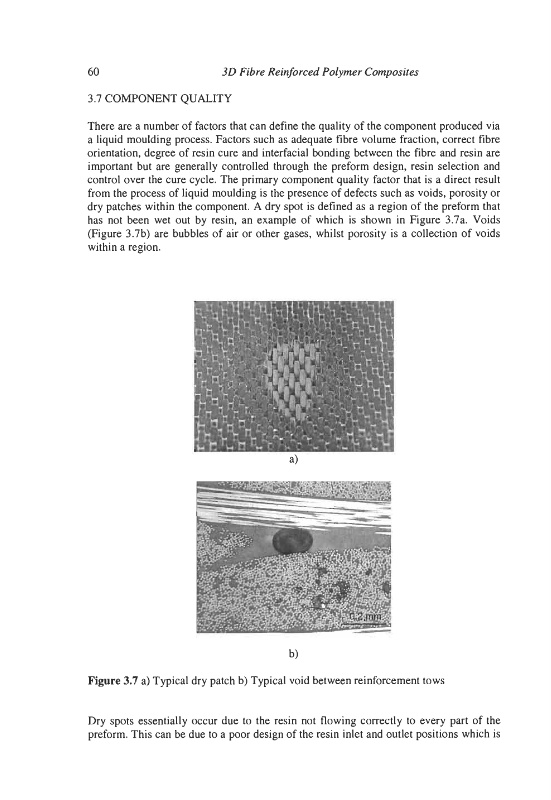 60 3D Fibre Reinforced Polymer Composites

3.7 COMPONENT QUALITY

There are a number of factors that can define the quality of the component produced via a liquid moulding process. Factors such as adequate fibre volume fraction, correct fibre orientation, degree of resin cure and interfacial bonding between the fibre and resin are important but are generally controlled through the preform design, resin selection and control over the cure cycle. The primary component quality factor that is a direct result from the process of liquid moulding is the presence of defects such as voids, porosity or dry patches within the component. A dry spot is defined as a region of the preform that has not been wet out by resin, an example of which is shown in Figure 3.7a. Voids (Figure 3.7b) are bubbles of air or other gases, whilst porosity is a collection of voids within a region.

a)

0.2 mm

b)

Figure 3.7 a) Typical dry patch b) Typical void between reinforcement tows

Dry spots essentially occur due to the resin not flowing correctly to every part of the preform. This can be due to a poor design of the resin inlet and outlet positions which is